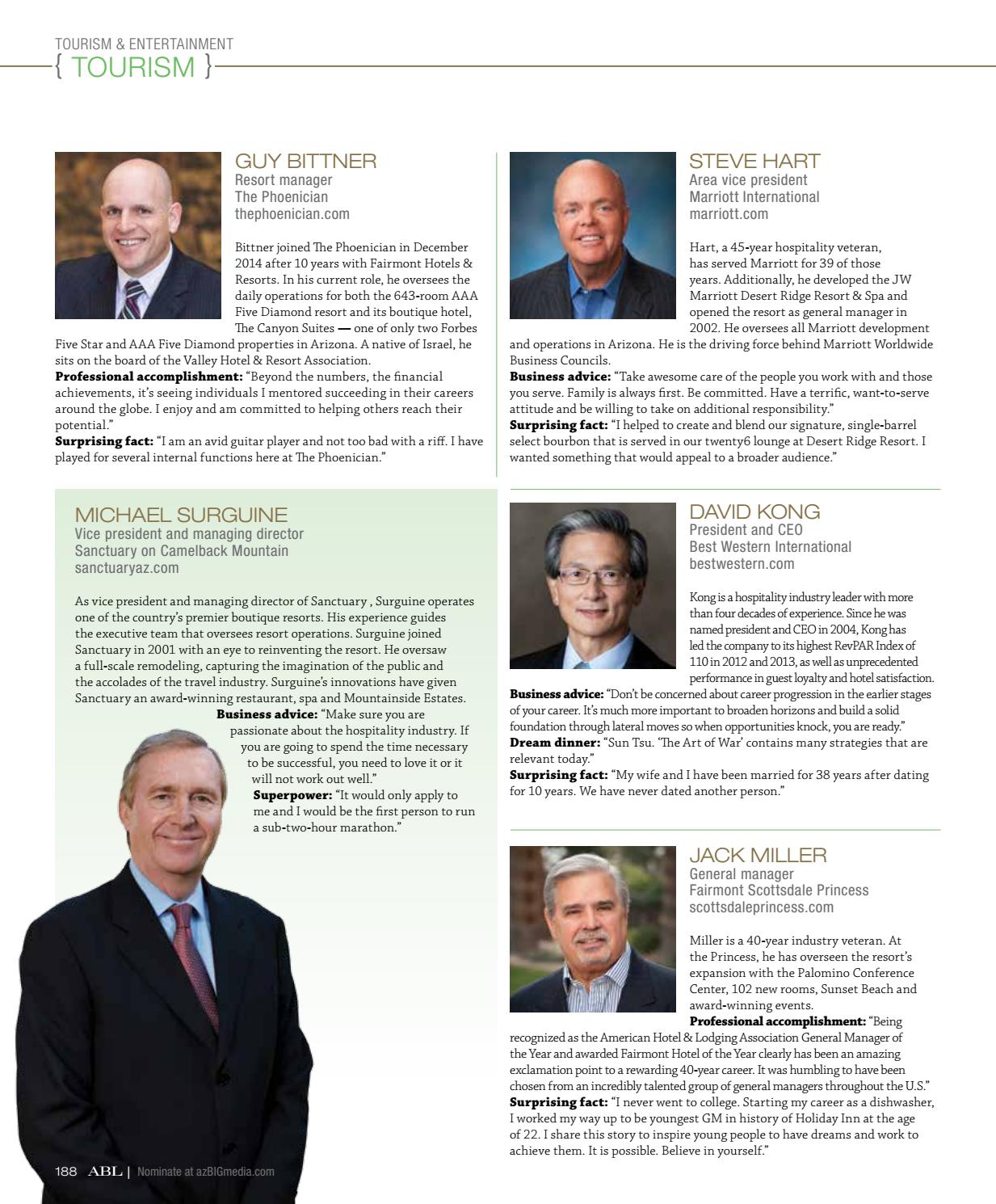 TOURISM & ENTERTAINMENT
{ TOURISM }

GUY BITTNER
Resort manager
The Phoenician
thephoenician.com

Bittner joined The Phoenician in December 2014 after 10 years with Fairmont Hotels & Resorts. In his current role, he oversees the daily operations for both the 643-room AAA Five Diamond resort and its boutique hotel, The Canyon Suites — one of only two Forbes Five Star and AAA Five Diamond properties in Arizona. A native of Israel, he sits on the board of the Valley Hotel & Resort Association.
Professional accomplishment: "Beyond the numbers, the financial achievements, it's seeing individuals I mentored succeeding in their careers around the globe. I enjoy and am committed to helping others reach their potential."
Surprising fact: "I am an avid guitar player and not too bad with a riff. I have played for several internal functions here at The Phoenician."

MICHAEL SURGUINE
Vice president and managing director
Sanctuary on Camelback Mountain
sanctuaryaz.com

As vice president and managing director of Sanctuary , Surguine operates one of the country's premier boutique resorts. His experience guides the executive team that oversees resort operations. Surguine joined Sanctuary in 2001 with an eye to reinventing the resort. He oversaw a full-scale remodeling, capturing the imagination of the public and the accolades of the travel industry. Surguine's innovations have given Sanctuary an award-winning restaurant, spa and Mountainside Estates.
Business advice: "Make sure you are passionate about the hospitality industry. If you are going to spend the time necessary to be successful, you need to love it or it will not work out well."
Superpower: "It would only apply to me and I would be the first person to run a sub-two-hour marathon."

STEVE HART
Area vice president
Marriott International
marriott.com

Hart, a 45-year hospitality veteran, has served Marriott for 39 of those years. Additionally, he developed the JW Marriott Desert Ridge Resort & Spa and opened the resort as general manager in 2002. He oversees all Marriott development and operations in Arizona. He is the driving force behind Marriott Worldwide Business Councils.
Business advice: "Take awesome care of the people you work with and those you serve. Family is always first. Be committed. Have a terrific, want-to-serve attitude and be willing to take on additional responsibility."
Surprising fact: "I helped to create and blend our signature, single-barrel select bourbon that is served in our twenty6 lounge at Desert Ridge Resort. I wanted something that would appeal to a broader audience."

DAVID KONG
President and CEO
Best Western International
bestwestern.com

Kong is a hospitality industry leader with more than four decades of experience. Since he was named president and CEO in 2004, Kong has led the company to its highest RevPAR Index of 110 in 2012 and 2013, as well as unprecedented performance in guest loyalty and hotel satisfaction.
Business advice: "Don't be concerned about career progression in the earlier stages of your career. It's much more important to broaden horizons and build a solid foundation through lateral moves so when opportunities knock, you are ready."
Dream dinner: "Sun Tsu. 'The Art of War' contains many strategies that are relevant today."
Surprising fact: "My wife and I have been married for 38 years after dating for 10 years. We have never dated another person."

JACK MILLER
General manager
Fairmont Scottsdale Princess
scottsdaleprincess.com

Miller is a 40-year industry veteran. At the Princess, he has overseen the resort's expansion with the Palomino Conference Center, 102 new rooms, Sunset Beach and award-winning events.
Professional accomplishment: "Being recognized as the American Hotel & Lodging Association General Manager of the Year and awarded Fairmont Hotel of the Year clearly has been an amazing exclamation point to a rewarding 40-year career. It was humbling to have been chosen from an incredibly talented group of general managers throughout the U.S."
Surprising fact: "I never went to college. Starting my career as a dishwasher, I worked my way up to be youngest GM in history of Holiday Inn at the age of 22. I share this story to inspire young people to have dreams and work to achieve them. It is possible. Believe in yourself."

188 ABL | Nominate at azBIGmedia.com